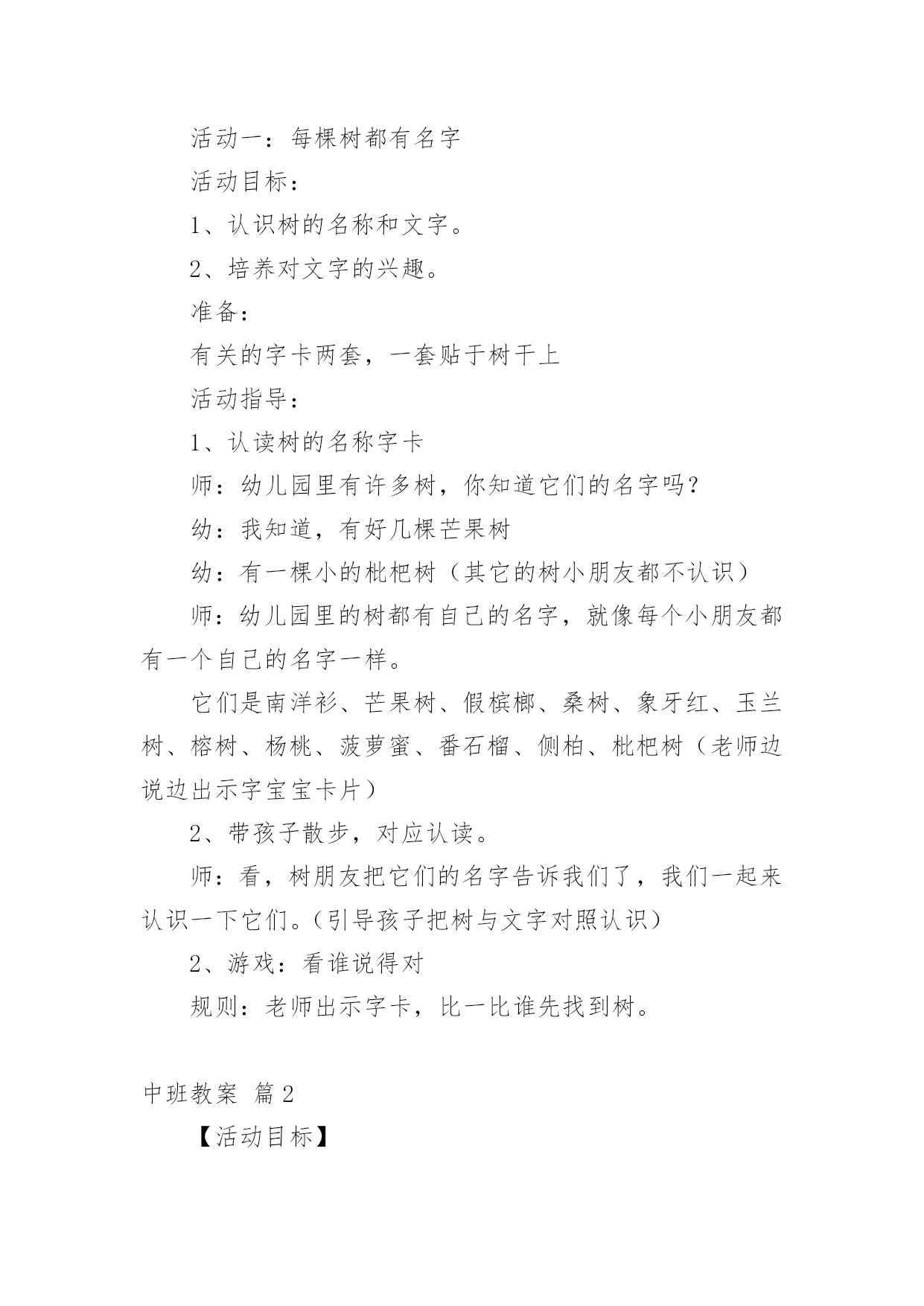 活动一：每棵树都有名字

活动目标：

1、认识树的名称和文字。

2、培养对文字的兴趣。

准备：

有关的字卡两套，一套贴于树干上

活动指导：

1、认读树的名称字卡

师：幼儿园里有许多树，你知道它们的名字吗？

幼：我知道，有好几棵芒果树

幼：有一棵小的枇杷树（其它的树小朋友都不认识）

师：幼儿园里的树都有自己的名字，就像每个小朋友都有一个自己的名字一样。

它们是南洋衫、芒果树、假槟榔、桑树、象牙红、玉兰树、榕树、杨桃、菠萝蜜、番石榴、侧柏、枇杷树（老师边说边出示字宝宝卡片）

2、带孩子散步，对应认读。

师：看，树朋友把它们的名字告诉我们了，我们一起来认识一下它们。（引导孩子把树与文字对照认识）

2、游戏：看谁说得对

规则：老师出示字卡，比一比谁先找到树。

中班教案 篇2

【活动目标】